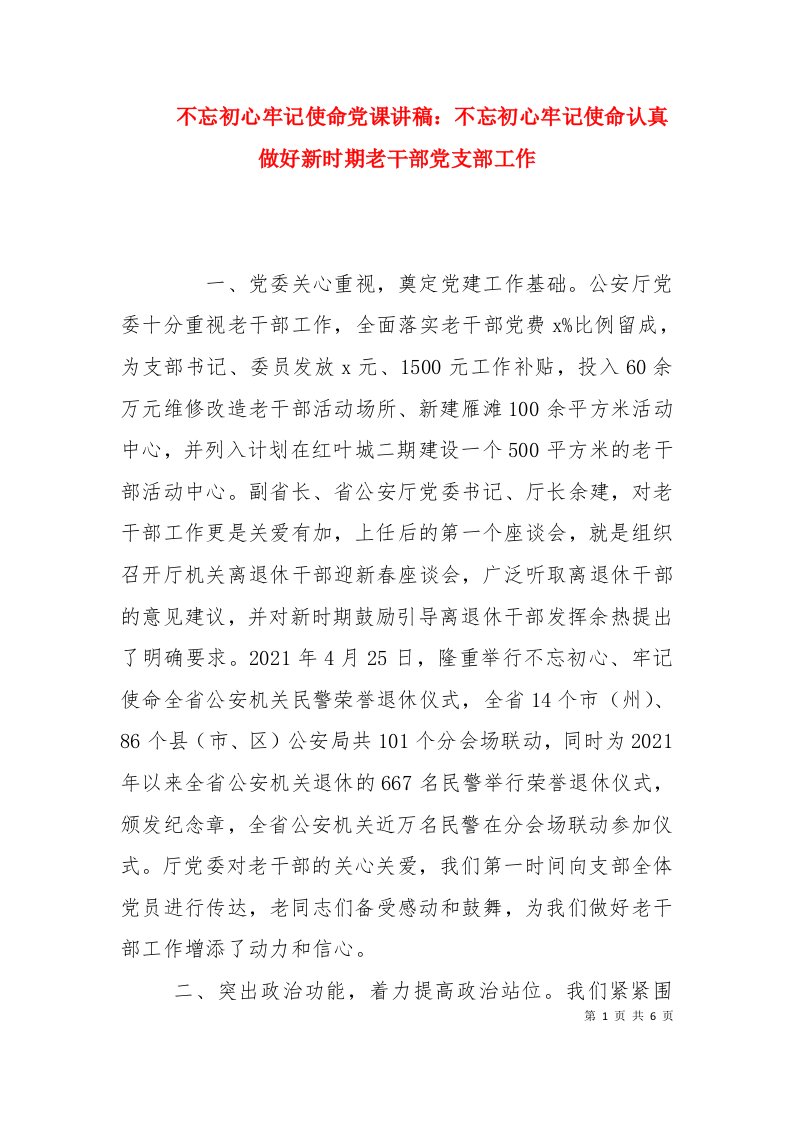 不忘初心牢记使命党课讲稿：不忘初心牢记使命认真做好新时期老干部党支部工作

一、党委关心重视，奠定党建工作基础。公安厅党委十分重视老干部工作，全面落实老干部党费 x%比例留成，为支部书记、委员发放 x 元、1500 元工作补贴，投入 60 余万元维修改造老干部活动场所、新建雁滩 100 余平方米活动中心，并列入计划在红叶城二期建设一个 500 平方米的老干部活动中心。副省长、省公安厅党委书记、厅长余建，对老干部工作更是关爱有加，上任后的第一个座谈会，就是组织召开厅机关离退休干部迎新春座谈会，广泛听取离退休干部的意见建议，并对新时期鼓励引导离退休干部发挥余热提出了明确要求。2021 年 4 月 25 日，隆重举行不忘初心、牢记使命全省公安机关民警荣誉退休仪式，全省 14 个市（州）、86 个县（市、区）公安局共 101 个分会场联动，同时为 2021 年以来全省公安机关退休的 667 名民警举行荣誉退休仪式，颁发纪念章，全省公安机关近万名民警在分会场联动参加仪式。厅党委对老干部的关心关爱，我们第一时间向支部全体党员进行传达，老同志们备受感动和鼓舞，为我们做好老干部工作增添了动力和信心。

二、突出政治功能，着力提高政治站位。我们紧紧围

第 1 页 共 6 页